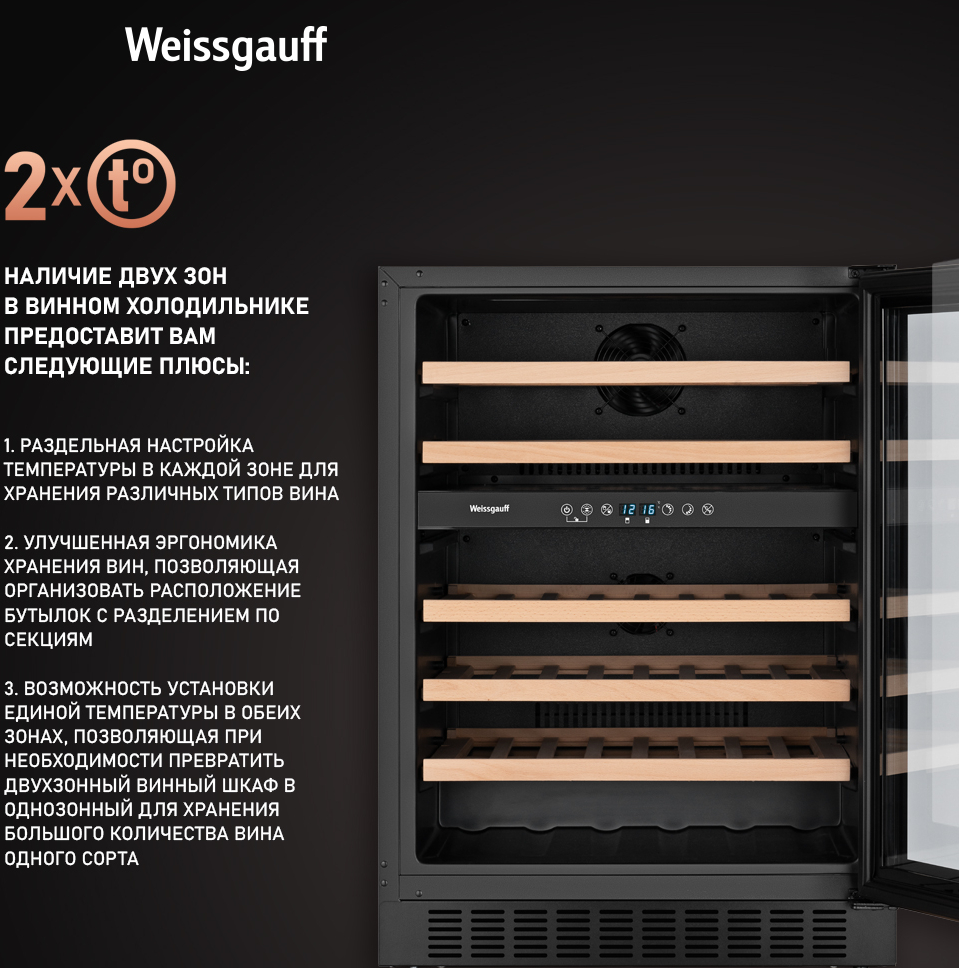 Weissgauff

2x t°

НАЛИЧИЕ ДВУХ ЗОН В ВИННОМ ХОЛОДИЛЬНИКЕ ПРЕДОСТАВИТ ВАМ СЛЕДУЮЩИЕ ПЛЮСЫ:

1. РАЗДЕЛЬНАЯ НАСТРОЙКА ТЕМПЕРАТУРЫ В КАЖДОЙ ЗОНЕ ДЛЯ ХРАНЕНИЯ РАЗЛИЧНЫХ ТИПОВ ВИНА

2. УЛУЧШЕННАЯ ЭРГОНОМИКА ХРАНЕНИЯ ВИН, ПОЗВОЛЯЮЩАЯ ОРГАНИЗОВАТЬ РАСПОЛОЖЕНИЕ БУТЫЛОК С РАЗДЕЛЕНИЕМ ПО СЕКЦИЯМ

3. ВОЗМОЖНОСТЬ УСТАНОВКИ ЕДИНОЙ ТЕМПЕРАТУРЫ В ОБЕИХ ЗОНАХ, ПОЗВОЛЯЮЩАЯ ПРИ НЕОБХОДИМОСТИ ПРЕВРАТИТЬ ДВУХЗОННЫЙ ВИННЫЙ ШКАФ В ОДНОЗОННЫЙ ДЛЯ ХРАНЕНИЯ БОЛЬШОГО КОЛИЧЕСТВА ВИНА ОДНОГО СОРТА

Weissgauff

12 16